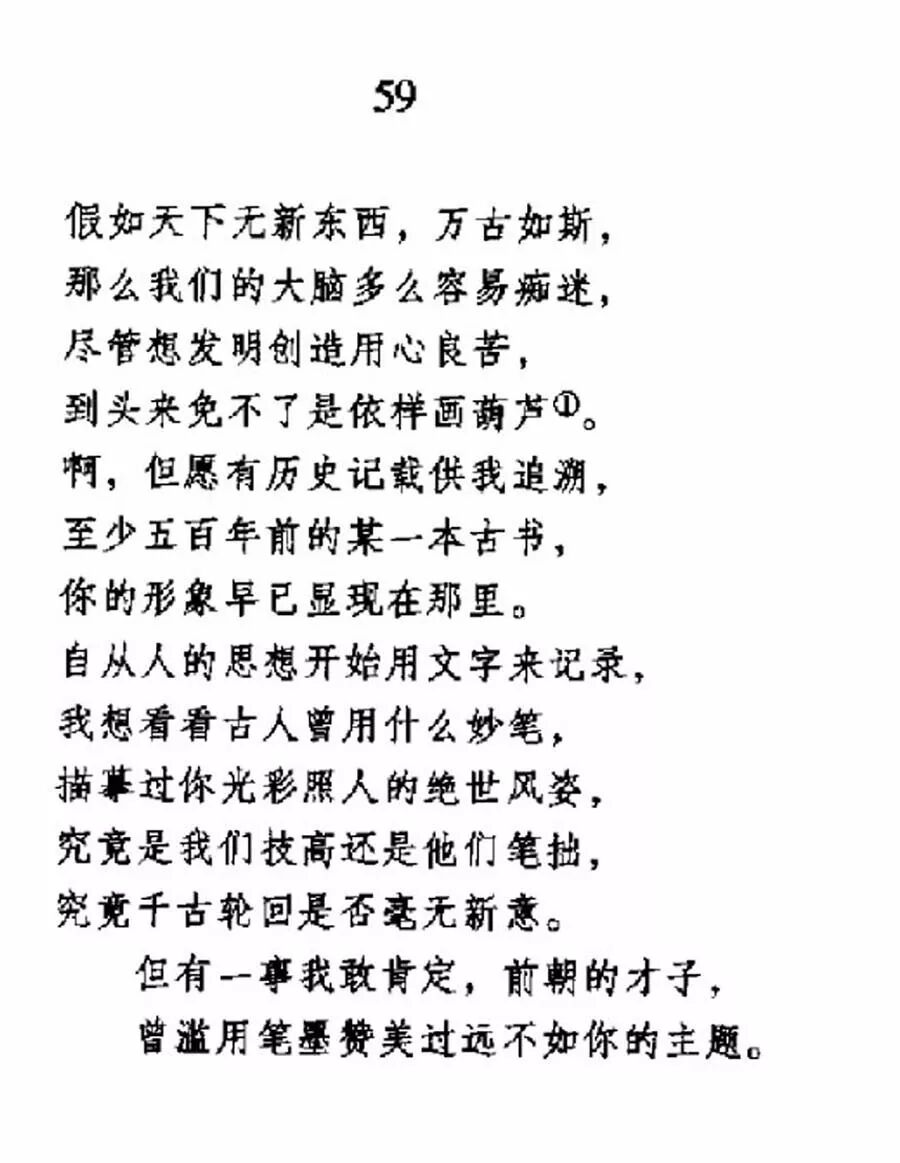 59

假如天下无新东西，万古如斯，
那么我们的大脑多么容易痴迷，
尽管想发明创造用心良苦，
到头来免不了是依样画葫芦①。
啊，但愿有历史记载供我追溯，
至少五百年前的某一本古书，
你的形象早已显现在那里。
自从人的思想开始用文字来记录，
我想看看古人曾用什么妙笔，
描摹过你光彩照人的绝世风姿，
究竟是我们技高还是他们笔拙，
究竟千古轮回是否毫无新意。
　　但有一事我敢肯定，前朝的才子，
　　曾滥用笔墨赞美过远不如你的主题。